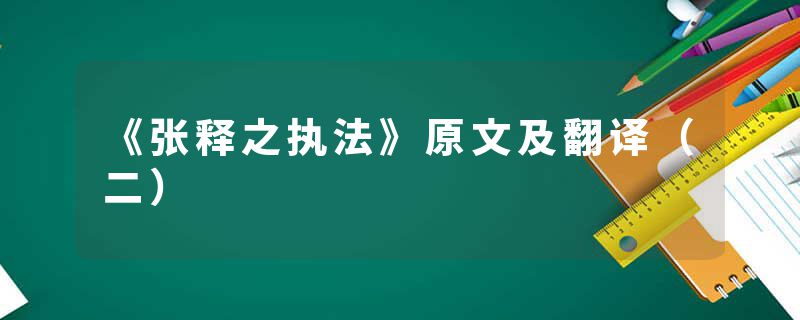 《张释之执法》原文及翻译（二）